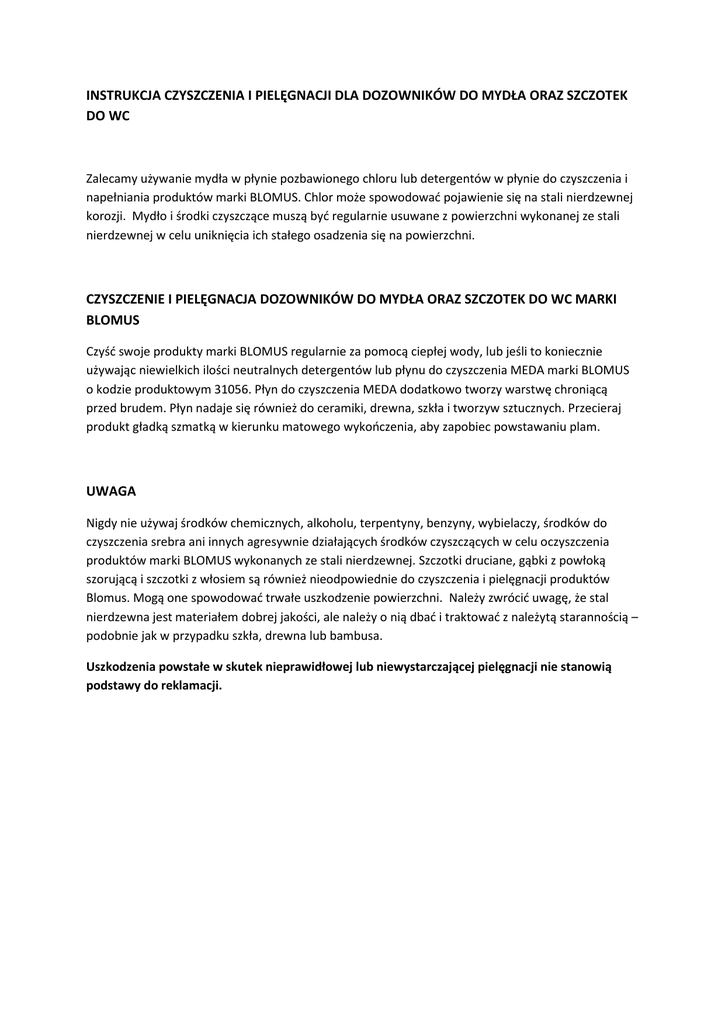 INSTRUKCJA CZYSZCZENIA I PIELĘGNACJI DLA DOZOWNIKÓW DO MYDŁA ORAZ SZCZOTEK DO WC

Zalecamy używanie mydła w płynie pozbawionego chloru lub detergentów w płynie do czyszczenia i napełniania produktów marki BLOMUS. Chlor może spowodować pojawienie się na stali nierdzewnej korozji. Mydło i środki czyszczące muszą być regularnie usuwane z powierzchni wykonanej ze stali nierdzewnej w celu uniknięcia ich stałego osadzenia się na powierzchni.

CZYSZCZENIE I PIELĘGNACJA DOZOWNIKÓW DO MYDŁA ORAZ SZCZOTEK DO WC MARKI BLOMUS

Czyść swoje produkty marki BLOMUS regularnie za pomocą ciepłej wody, lub jeśli to koniecznie używając niewielkich ilości neutralnych detergentów lub płynu do czyszczenia MEDA marki BLOMUS o kodzie produktowym 31056. Płyn do czyszczenia MEDA dodatkowo tworzy warstwę chroniącą przed brudem. Płyn nadaje się również do ceramiki, drewna, szkła i tworzyw sztucznych. Przecieraj produkt gładką szmatką w kierunku matowego wykończenia, aby zapobiec powstawaniu plam.

UWAGA

Nigdy nie używaj środków chemicznych, alkoholu, terpentyny, benzyny, wybielaczy, środków do czyszczenia srebra ani innych agresywnie działających środków czyszczących w celu oczyszczenia produktów marki BLOMUS wykonanych ze stali nierdzewnej. Szczotki druciane, gąbki z powłoką szorującą i szczotki z włosiem są również nieodpowiednie do czyszczenia i pielęgnacji produktów Blomus. Mogą one spowodować trwałe uszkodzenie powierzchni. Należy zwrócić uwagę, że stal nierdzewna jest materiałem dobrej jakości, ale należy o nią dbać i traktować z należytą starannością – podobnie jak w przypadku szkła, drewna lub bambusa.

Uszkodzenia powstałe w skutek nieprawidłowej lub niewystarczającej pielęgnacji nie stanowią podstawy do reklamacji.